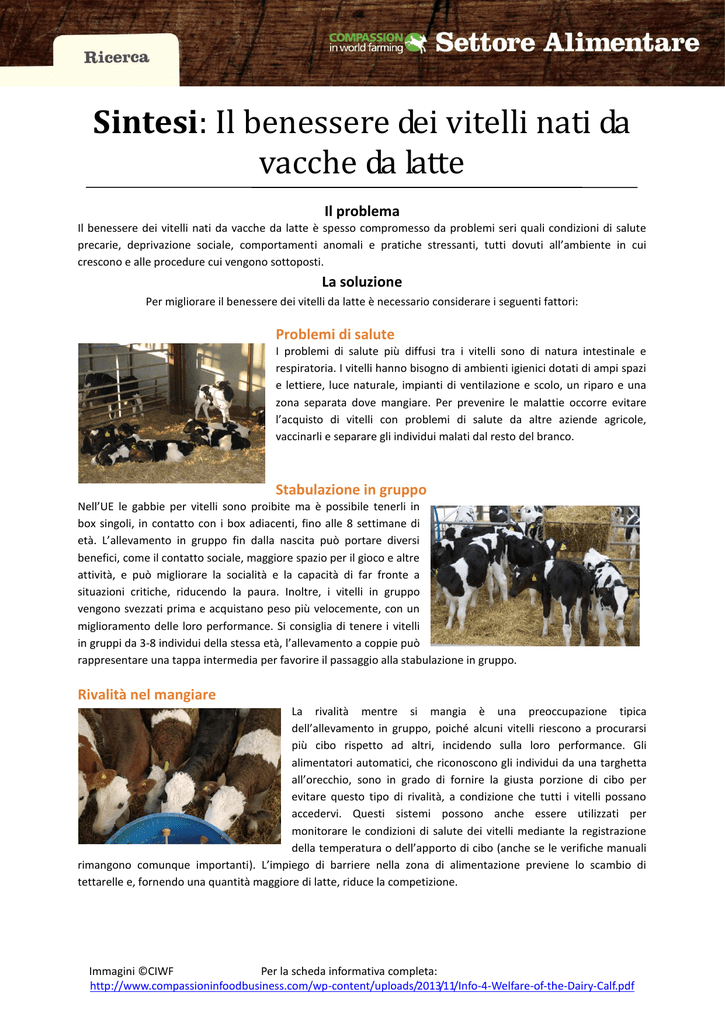 Ricerca

COMPASSION in world farming Settore Alimentare

Sintesi: Il benessere dei vitelli nati da vacche da latte

Il problema

Il benessere dei vitelli nati da vacche da latte è spesso compromesso da problemi seri quali condizioni di salute precarie, deprivazione sociale, comportamenti anomali e pratiche stressanti, tutti dovuti all'ambiente in cui crescono e alle procedure cui vengono sottoposti.

La soluzione

Per migliorare il benessere dei vitelli da latte è necessario considerare i seguenti fattori:

Problemi di salute

I problemi di salute più diffusi tra i vitelli sono di natura intestinale e respiratoria. I vitelli hanno bisogno di ambienti igienici dotati di ampi spazi e lettiere, luce naturale, impianti di ventilazione e scolo, un riparo e una zona separata dove mangiare. Per prevenire le malattie occorre evitare l'acquisto di vitelli con problemi di salute da altre aziende agricole, vaccinarli e separare gli individui malati dal resto del branco.

Stabulazione in gruppo

Nell'UE le gabbie per vitelli sono proibite ma è possibile tenerli in box singoli, in contatto con i box adiacenti, fino alle 8 settimane di età. L'allevamento in gruppo fin dalla nascita può portare diversi benefici, come il contatto sociale, maggiore spazio per il gioco e altre attività, e può migliorare la socialità e la capacità di far fronte a situazioni critiche, riducendo la paura. Inoltre, i vitelli in gruppo vengono svezzati prima e acquistano peso più velocemente, con un miglioramento delle loro performance. Si consiglia di tenere i vitelli in gruppi da 3-8 individui della stessa età, l'allevamento a coppie può rappresentare una tappa intermedia per favorire il passaggio alla stabulazione in gruppo.

Rivalità nel mangiare

La rivalità mentre si mangia è una preoccupazione tipica dell'allevamento in gruppo, poiché alcuni vitelli riescono a procurarsi più cibo rispetto ad altri, incidendo sulla loro performance. Gli alimentatori automatici, che riconoscono gli individui da una targhetta all'orecchio, sono in grado di fornire la giusta porzione di cibo per evitare questo tipo di rivalità, a condizione che tutti i vitelli possano accedervi. Questi sistemi possono anche essere utilizzati per monitorare le condizioni di salute dei vitelli mediante la registrazione della temperatura o dell'apporto di cibo (anche se le verifiche manuali rimangono comunque importanti). L'impiego di barriere nella zona di alimentazione previene lo scambio di tettarelle e, fornendo una quantità maggiore di latte, riduce la competizione.

Immagini ©CIWF Per la scheda informativa completa:
http://www.compassioninfoodbusiness.com/wp-content/uploads/2013/11/Info-4-Welfare-of-the-Dairy-Calf.pdf